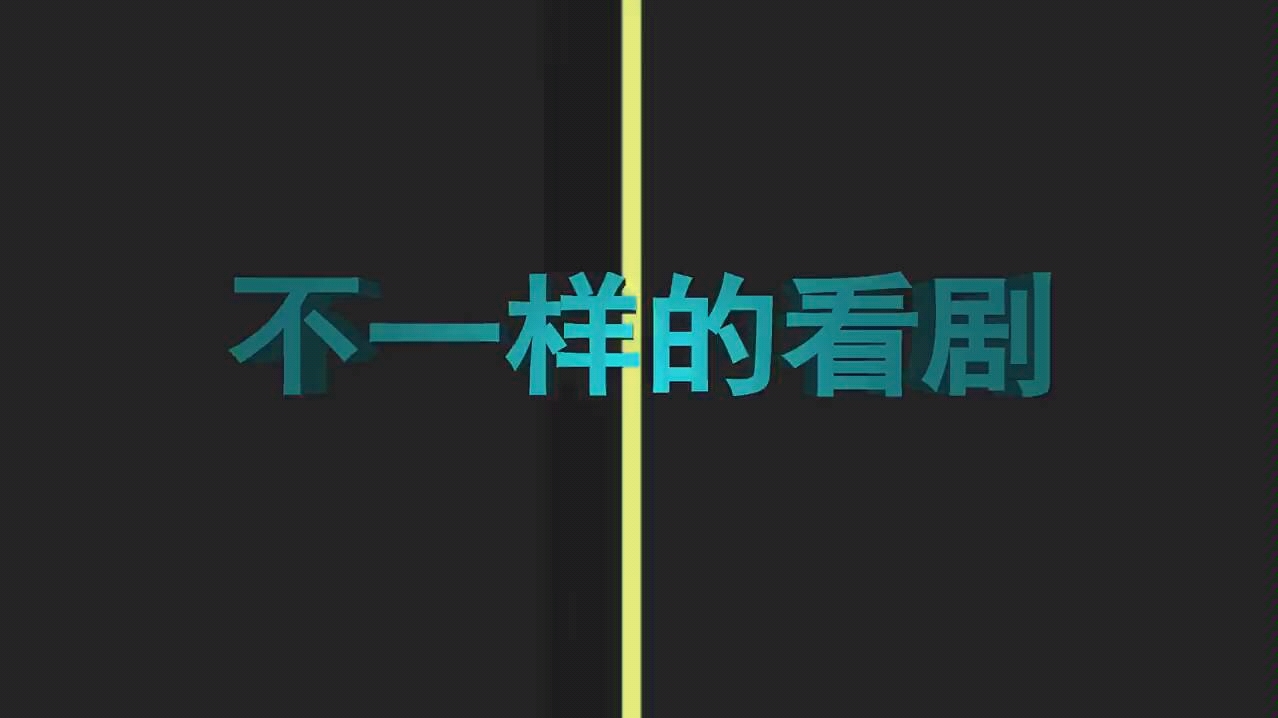 不一样的看剧